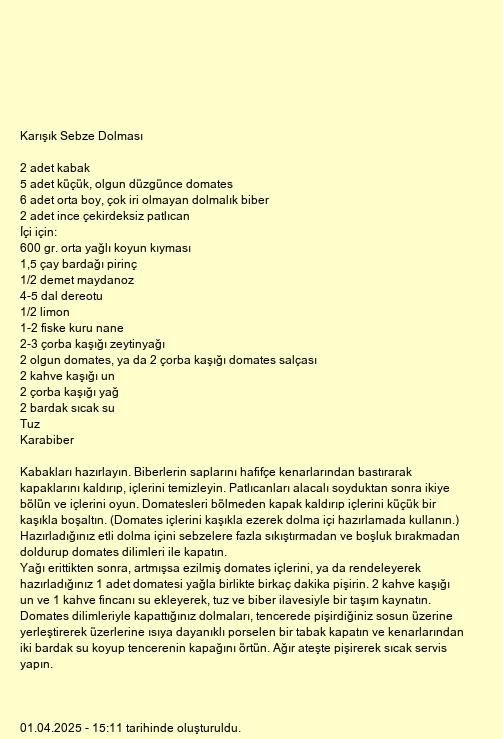 Karışık Sebze Dolması

2 adet kabak
5 adet küçük, olgun düzgünce domates
6 adet orta boy, çok iri olmayan dolmalık biber
2 adet ince çekirdeksiz patlıcan
İçi için:
600 gr. orta yağlı koyun kıyması
1,5 çay bardağı pirinç
1/2 demet maydanoz
4-5 dal dereotu
1/2 limon
1-2 fiske kuru nane
2-3 çorba kaşığı zeytinyağı
2 olgun domates, ya da 2 çorba kaşığı domates salçası
2 kahve kaşığı un
2 çorba kaşığı yağ
2 bardak sıcak su
Tuz
Karabiber

Kabakları hazırlayın. Biberlerin saplarını hafifçe kenarlarından bastırarak kapaklarını kaldırıp, içlerini temizleyin. Patlıcanları alacalı soyduktan sonra ikiye bölün ve içlerini oyun. Domatesleri bölmeden kapak kaldırıp içlerini küçük bir kaşıkla boşaltın. (Domates içlerini kaşıkla ezerek dolma içi hazırlamada kullanın.) Hazırladığınız etli dolma içini sebzelere fazla sıkıştırmadan ve boşluk bırakmadan doldurup domates dilimleri ile kapatın.
Yağı erittikten sonra, artmışsa ezilmiş domates içlerini, ya da rendeleyerek hazırladığınız 1 adet domatesi yağla birlikte birkaç dakika pişirin. 2 kahve kaşığı un ve 1 kahve fincanı su ekleyerek, tuz ve biber ilavesiyle bir taşım kaynatın. Domates dilimleriyle kapattığınız dolmaları, tencerede pişirdiğiniz sosun üzerine yerleştirerek üzerlerine ısıya dayanıklı porselen bir tabak kapatın ve kenarlarından iki bardak su koyup tencerenin kapağını örtün. Ağır ateşte pişirerek sıcak servis yapın.

01.04.2025 - 15:11 tarihinde oluşturuldu.